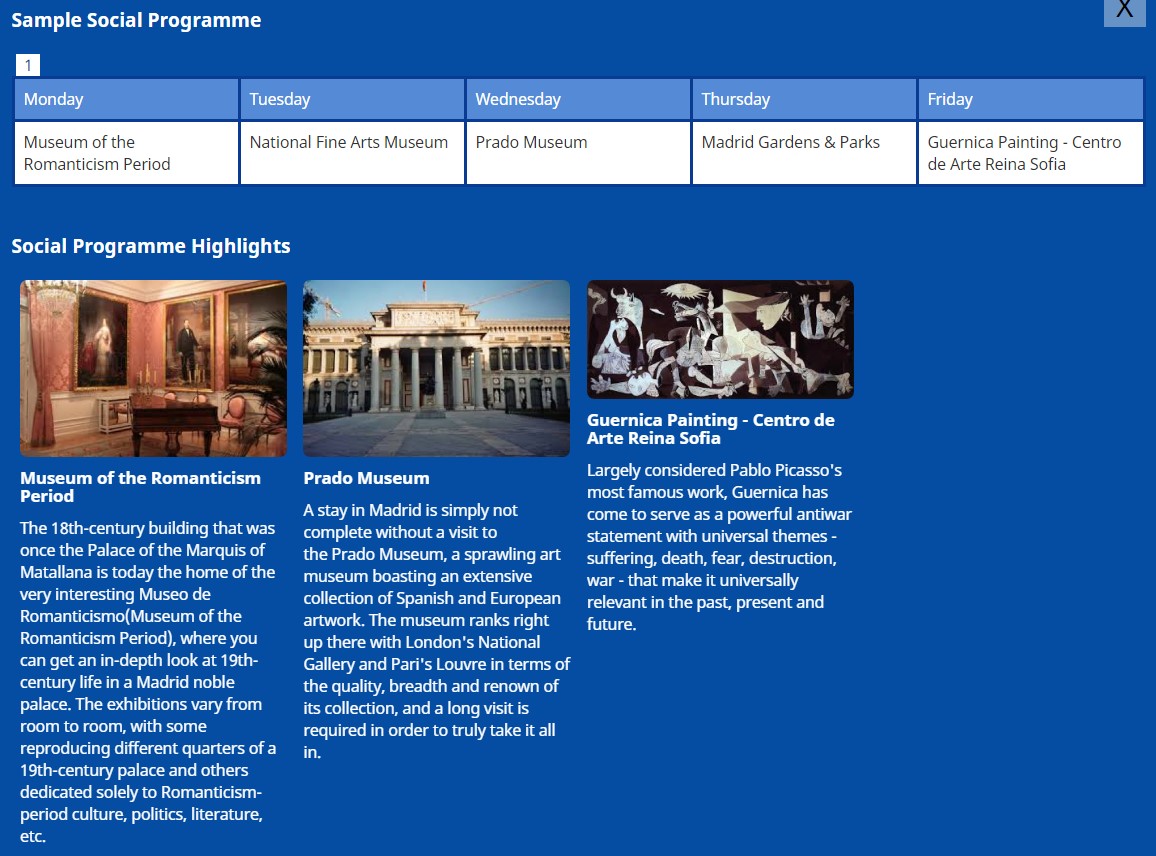 Sample Social Programme

X

1

| Monday | Tuesday | Wednesday | Thursday | Friday |
|---|---|---|---|---|
| Museum of the Romanticism Period | National Fine Arts Museum | Prado Museum | Madrid Gardens & Parks | Guernica Painting - Centro de Arte Reina Sofia |

Social Programme Highlights

Museum of the Romanticism Period

The 18th-century building that was once the Palace of the Marquis of Matallana is today the home of the very interesting Museo de Romanticismo(Museum of the Romanticism Period), where you can get an in-depth look at 19th-century life in a Madrid noble palace. The exhibitions vary from room to room, with some reproducing different quarters of a 19th-century palace and others dedicated solely to Romanticism-period culture, politics, literature, etc.

Prado Museum

A stay in Madrid is simply not complete without a visit to the Prado Museum, a sprawling art museum boasting an extensive collection of Spanish and European artwork. The museum ranks right up there with London's National Gallery and Pari's Louvre in terms of the quality, breadth and renown of its collection, and a long visit is required in order to truly take it all in.

Guernica Painting - Centro de Arte Reina Sofia

Largely considered Pablo Picasso's most famous work, Guernica has come to serve as a powerful antiwar statement with universal themes - suffering, death, fear, destruction, war - that make it universally relevant in the past, present and future.